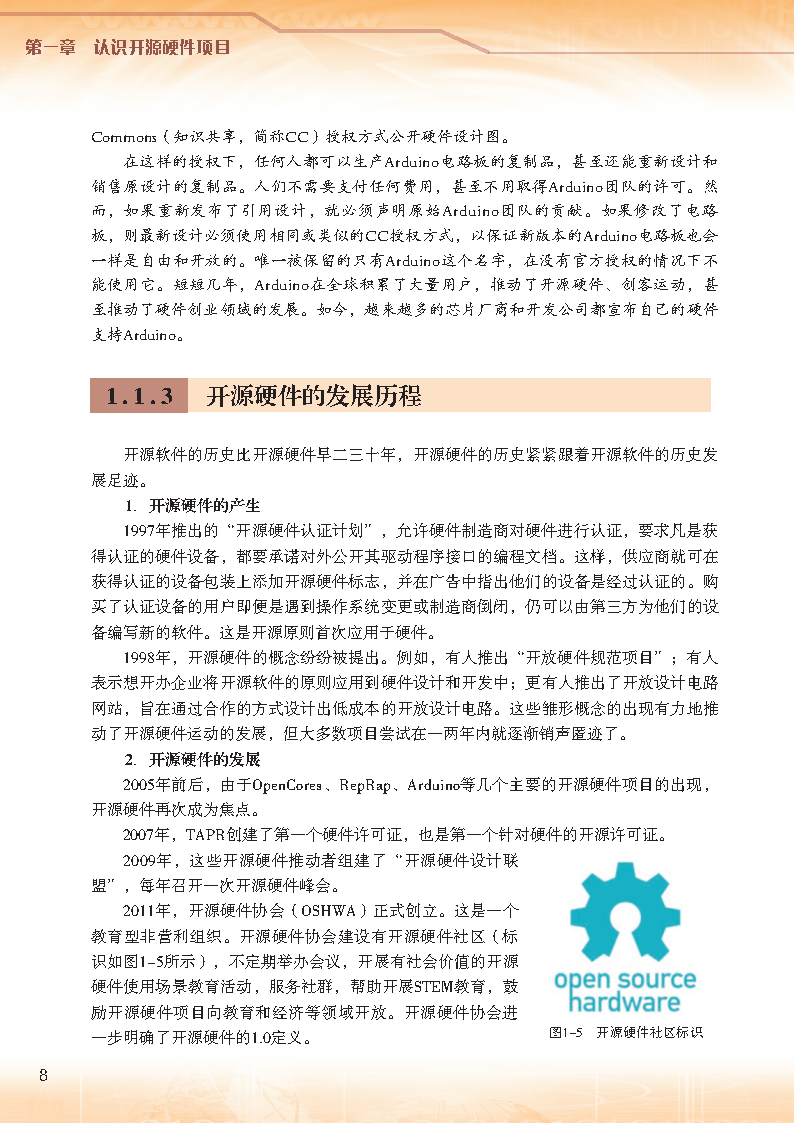 第一章　认识开源硬件项目

Commons（知识共享，简称CC）授权方式公开硬件设计图。

在这样的授权下，任何人都可以生产Arduino电路板的复制品，甚至还能重新设计和销售原设计的复制品。人们不需要支付任何费用，甚至不用取得Arduino团队的许可。然而，如果重新发布了引用设计，就必须声明原始Arduino团队的贡献。如果修改了电路板，则最新设计必须使用相同或类似的CC授权方式，以保证新版本的Arduino电路板也会一样是自由和开放的。唯一被保留的只有Arduino这个名字，在没有官方授权的情况下不能使用它。短短几年，Arduino在全球积累了大量用户，推动了开源硬件、创客运动，甚至推动了硬件创业领域的发展。如今，越来越多的芯片厂商和开发公司都宣布自己的硬件支持Arduino。

1.1.3　开源硬件的发展历程

开源软件的历史比开源硬件早二三十年，开源硬件的历史紧紧跟着开源软件的历史发展足迹。

1. 开源硬件的产生

1997年推出的“开源硬件认证计划”，允许硬件制造商对硬件进行认证，要求凡是获得认证的硬件设备，都要承诺对外公开其驱动程序接口的编程文档。这样，供应商就可在获得认证的设备包装上添加开源硬件标志，并在广告中指出他们的设备是经过认证的。购买了认证设备的用户即便是遇到操作系统变更或制造商倒闭，仍可以由第三方为他们的设备编写新的软件。这是开源原则首次应用于硬件。

1998年，开源硬件的概念纷纷被提出。例如，有人推出“开放硬件规范项目”；有人表示想开办企业将开源软件的原则应用到硬件设计和开发中；更有人推出了开放设计电路网站，旨在通过合作的方式设计出低成本的开放设计电路。这些雏形概念的出现有力地推动了开源硬件运动的发展，但大多数项目尝试在一两年内就逐渐销声匿迹了。

2. 开源硬件的发展

2005年前后，由于OpenCores、RepRap、Arduino等几个主要的开源硬件项目的出现，开源硬件再次成为焦点。

2007年，TAPR创建了第一个硬件许可证，也是第一个针对硬件的开源许可证。

2009年，这些开源硬件推动者组建了“开源硬件设计联盟”，每年召开一次开源硬件峰会。

2011年，开源硬件协会（OSHWA）正式创立。这是一个教育型非营利组织。开源硬件协会建设有开源硬件社区（标识如图1-5所示），不定期举办会议，开展有社会价值的开源硬件使用场景教育活动，服务社群，帮助开展STEM教育，鼓励开源硬件项目向教育和经济等领域开放。开源硬件协会进一步明确了开源硬件的1.0定义。

open source hardware

图1-5　开源硬件社区标识

8